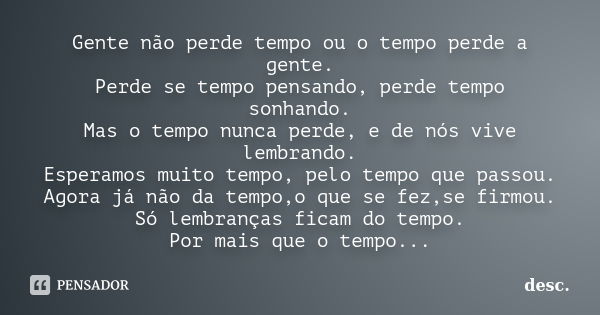 Gente não perde tempo ou o tempo perde a gente.
Perde se tempo pensando, perde tempo sonhando.
Mas o tempo nunca perde, e de nós vive lembrando.
Esperamos muito tempo, pelo tempo que passou.
Agora já não da tempo,o que se fez,se firmou.
Só lembranças ficam do tempo.
Por mais que o tempo...

PENSADOR

desc.